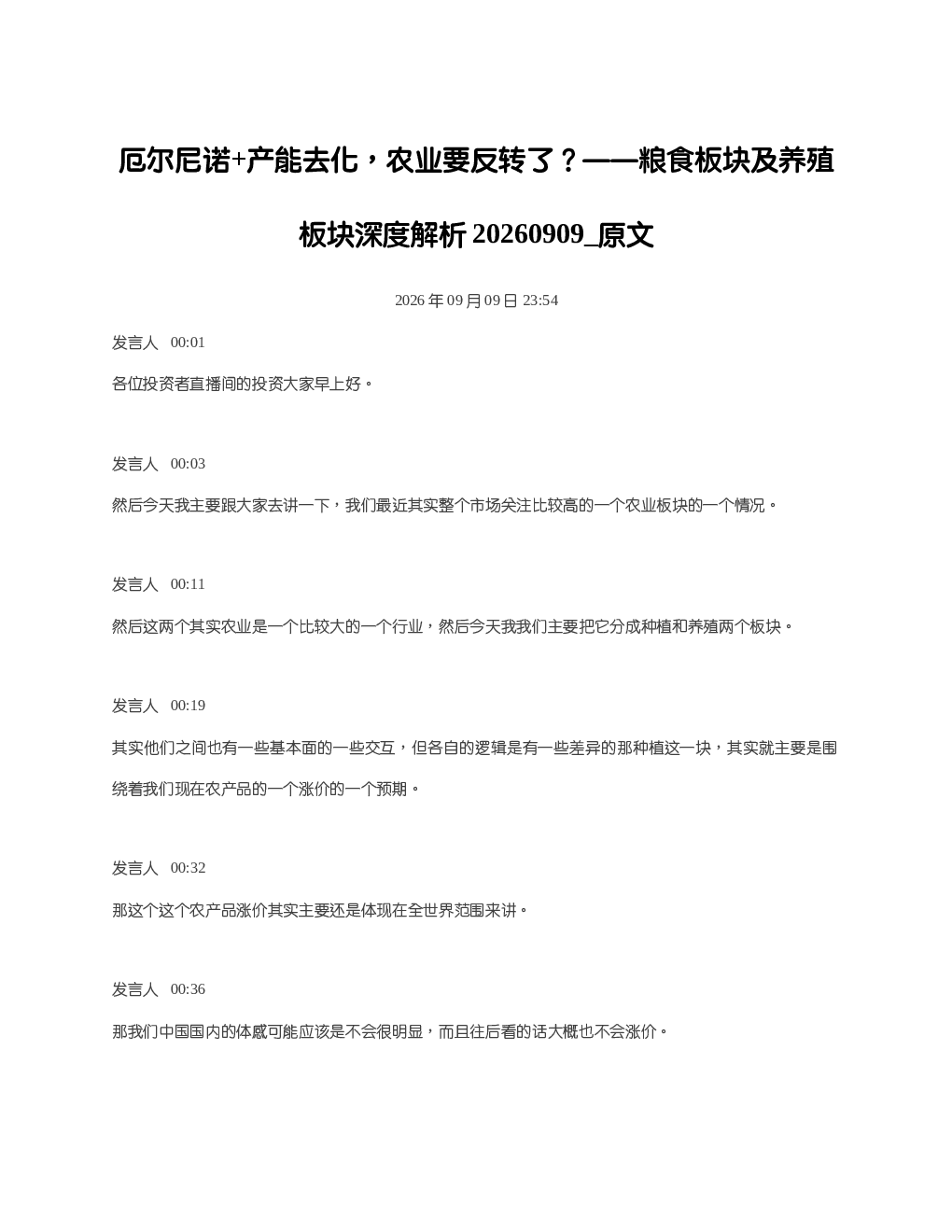 厄尔尼诺+产能去化，农业要反转了？——粮食板块及养殖板块深度解析 20260909_原文

2026 年 09 月 09 日 23:54

发言人 00:01

各位投资者直播间的投资大家早上好。

发言人 00:03

然后今天我主要跟大家去讲一下，我们最近其实整个市场关注比较高的一个农业板块的一个情况。

发言人 00:11

然后这两个其实农业是一个比较大的一个行业，然后今天我我们主要把它分成种植和养殖两个板块。

发言人 00:19

其实他们之间也有一些基本面的一些交互，但各自的逻辑是有一些差异的那种植这一块，其实就主要是围绕着我们现在农产品的一个涨价的一个预期。

发言人 00:32

那这个这个农产品涨价其实主要还是体现在全世界范围来讲。

发言人 00:36

那我们中国国内的体感可能应该是不会很明显，而且往后看的话大概也不会涨价。